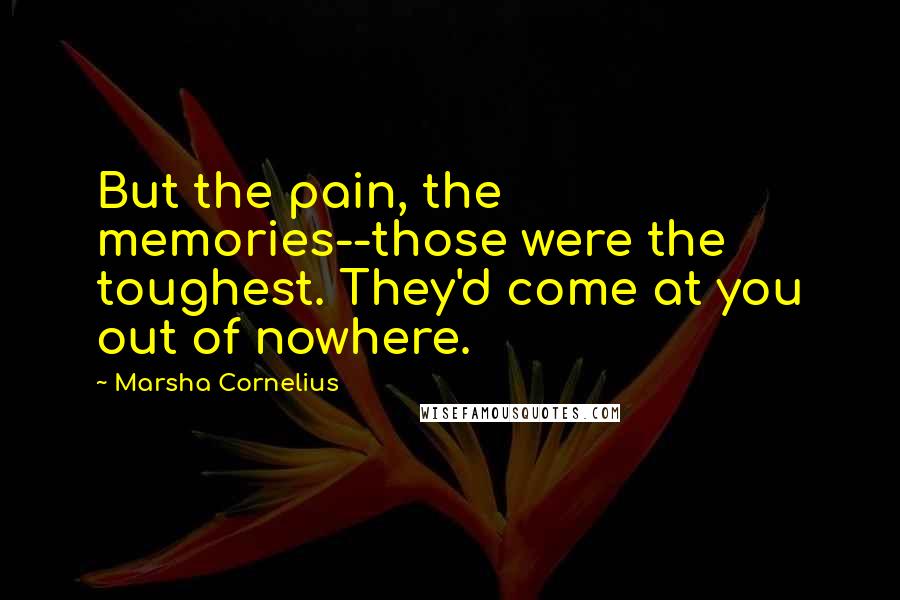 But the pain, the memories--those were the toughest. They'd come at you out of nowhere.

~ Marsha Cornelius

WISEFAMOUSQUOTES.COM